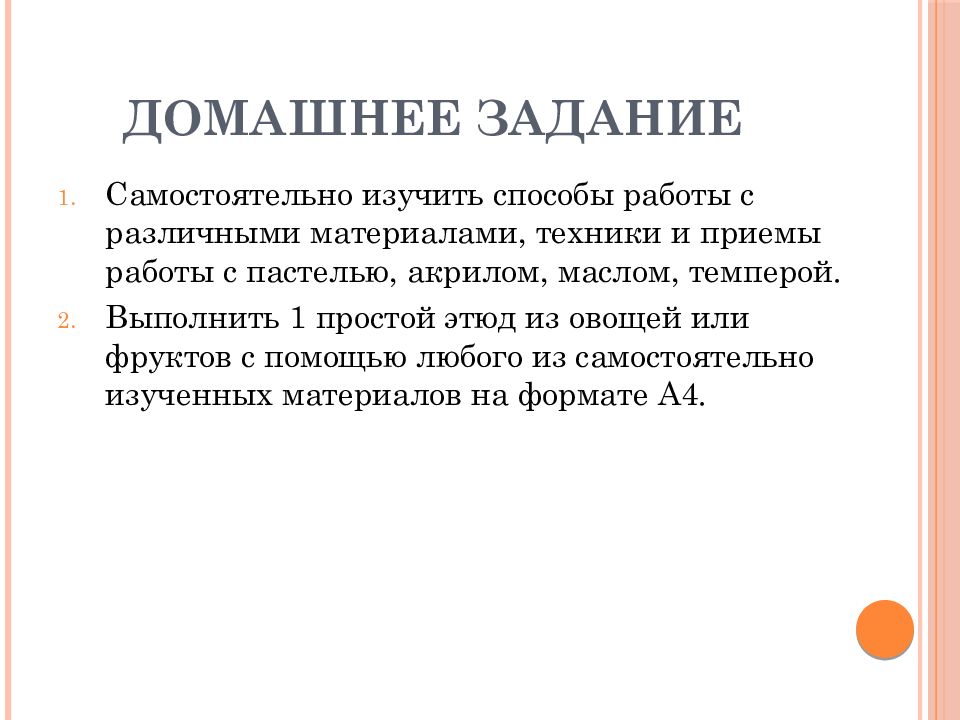 ДОМАШНЕЕ ЗАДАНИЕ

1. Самостоятельно изучить способы работы с различными материалами, техники и приемы работы с пастелью, акрилом, маслом, темперой.
2. Выполнить 1 простой этюд из овощей или фруктов с помощью любого из самостоятельно изученных материалов на формате А4.